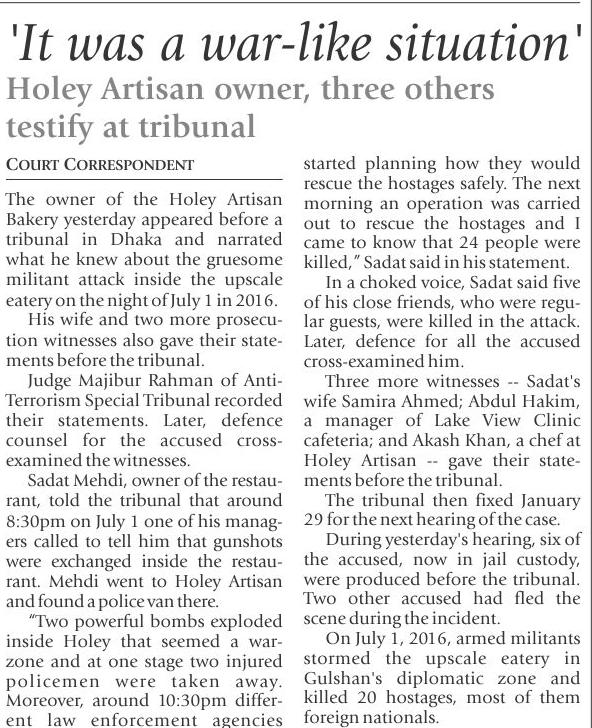 'It was a war-like situation'

Holey Artisan owner, three others testify at tribunal

COURT CORRESPONDENT

The owner of the Holey Artisan Bakery yesterday appeared before a tribunal in Dhaka and narrated what he knew about the gruesome militant attack inside the upscale eatery on the night of July 1 in 2016.

His wife and two more prosecution witnesses also gave their statements before the tribunal.

Judge Majibur Rahman of Anti-Terrorism Special Tribunal recorded their statements. Later, defence counsel for the accused cross-examined the witnesses.

Sadat Mehdi, owner of the restaurant, told the tribunal that around 8:30pm on July 1 one of his managers called to tell him that gunshots were exchanged inside the restaurant. Mehdi went to Holey Artisan and found a police van there.

"Two powerful bombs exploded inside Holey that seemed a war-zone and at one stage two injured policemen were taken away. Moreover, around 10:30pm different law enforcement agencies started planning how they would rescue the hostages safely. The next morning an operation was carried out to rescue the hostages and I came to know that 24 people were killed," Sadat said in his statement.

In a choked voice, Sadat said five of his close friends, who were regular guests, were killed in the attack. Later, defence for all the accused cross-examined him.

Three more witnesses -- Sadat's wife Samira Ahmed; Abdul Hakim, a manager of Lake View Clinic cafeteria; and Akash Khan, a chef at Holey Artisan -- gave their statements before the tribunal.

The tribunal then fixed January 29 for the next hearing of the case.

During yesterday's hearing, six of the accused, now in jail custody, were produced before the tribunal. Two other accused had fled the scene during the incident.

On July 1, 2016, armed militants stormed the upscale eatery in Gulshan's diplomatic zone and killed 20 hostages, most of them foreign nationals.